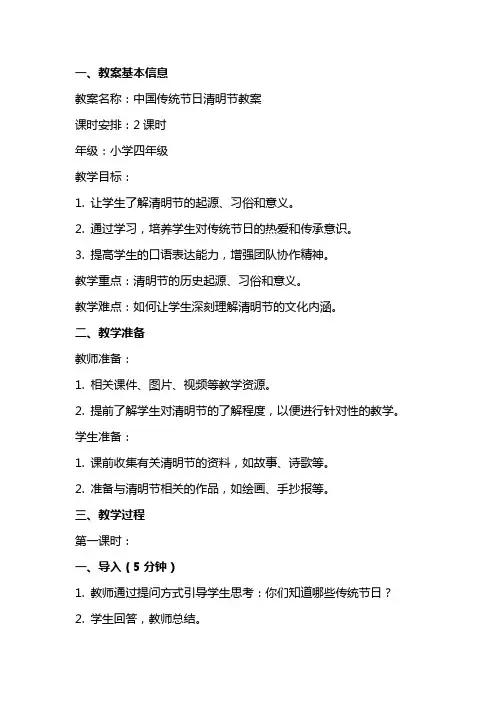 一、教案基本信息

教案名称：中国传统节日清明节教案

课时安排：2 课时

年级：小学四年级

教学目标：

1. 让学生了解清明节的起源、习俗和意义。

2. 通过学习，培养学生对传统节日的热爱和传承意识。

3. 提高学生的口语表达能力，增强团队协作精神。

教学重点：清明节的历史起源、习俗和意义。

教学难点：如何让学生深刻理解清明节的文化内涵。

二、教学准备

教师准备：

1. 相关课件、图片、视频等教学资源。

2. 提前了解学生对清明节的了解程度，以便进行针对性的教学。

学生准备：

1. 课前收集有关清明节的资料，如故事、诗歌等。

2. 准备与清明节相关的作品，如绘画、手抄报等。

三、教学过程

第一课时：

一、导入（5 分钟）

1. 教师通过提问方式引导学生思考：你们知道哪些传统节日？

2. 学生回答，教师总结。